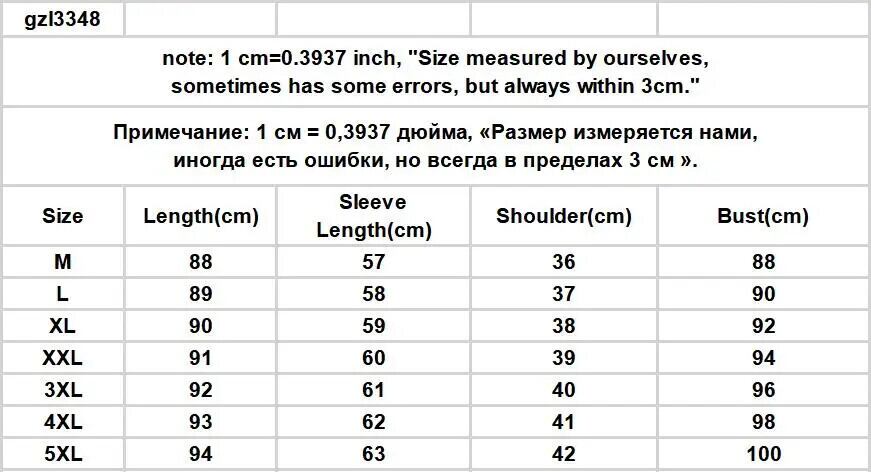 gzl3348

note: 1 cm=0.3937 inch, "Size measured by ourselves, sometimes has some errors, but always within 3cm."

Примечание: 1 см = 0,3937 дюйма, «Размер измеряется нами, иногда есть ошибки, но всегда в пределах 3 см ».

| Size | Length(cm) | Sleeve Length(cm) | Shoulder(cm) | Bust(cm) |
|---|---|---|---|---|
| M | 88 | 57 | 36 | 88 |
| L | 89 | 58 | 37 | 90 |
| XL | 90 | 59 | 38 | 92 |
| XXL | 91 | 60 | 39 | 94 |
| 3XL | 92 | 61 | 40 | 96 |
| 4XL | 93 | 62 | 41 | 98 |
| 5XL | 94 | 63 | 42 | 100 |